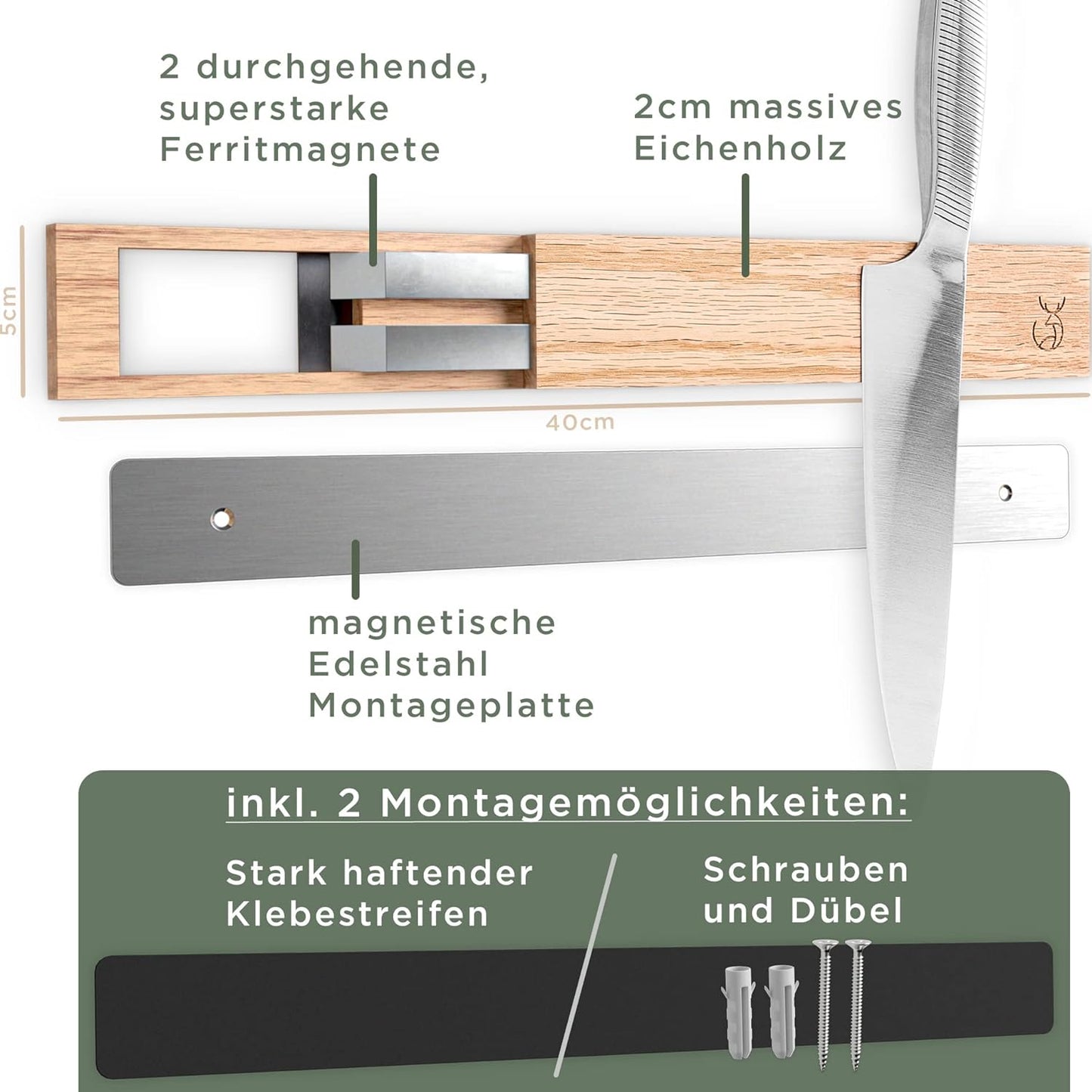 2 durchgehende, superstarke Ferritmagnete

2cm massives Eichenholz

5cm

40cm

magnetische Edelstahl Montageplatte

inkl. 2 Montagemöglichkeiten:

Stark haftender Klebestreifen

Schrauben und Dübel